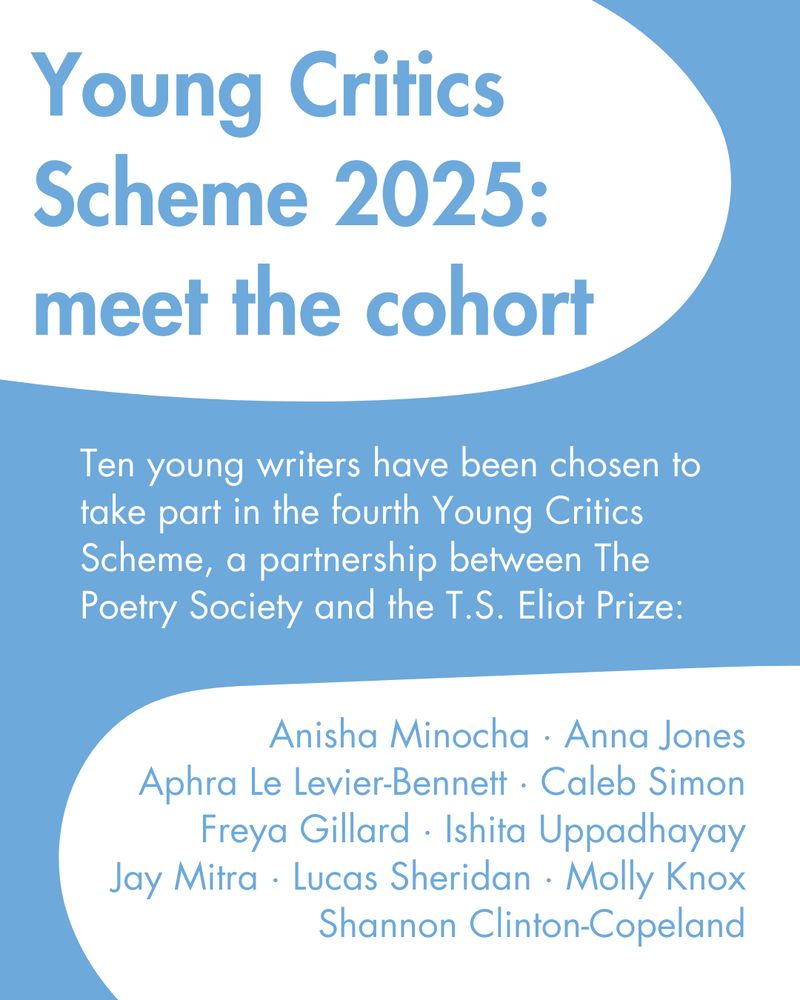 Young Critics Scheme 2025: meet the cohort

Ten young writers have been chosen to take part in the fourth Young Critics Scheme, a partnership between The Poetry Society and the T.S. Eliot Prize:

Anisha Minocha · Anna Jones
Aphra Le Levier-Bennett · Caleb Simon
Freya Gillard · Ishita Uppadhayay
Jay Mitra · Lucas Sheridan · Molly Knox
Shannon Clinton-Copeland